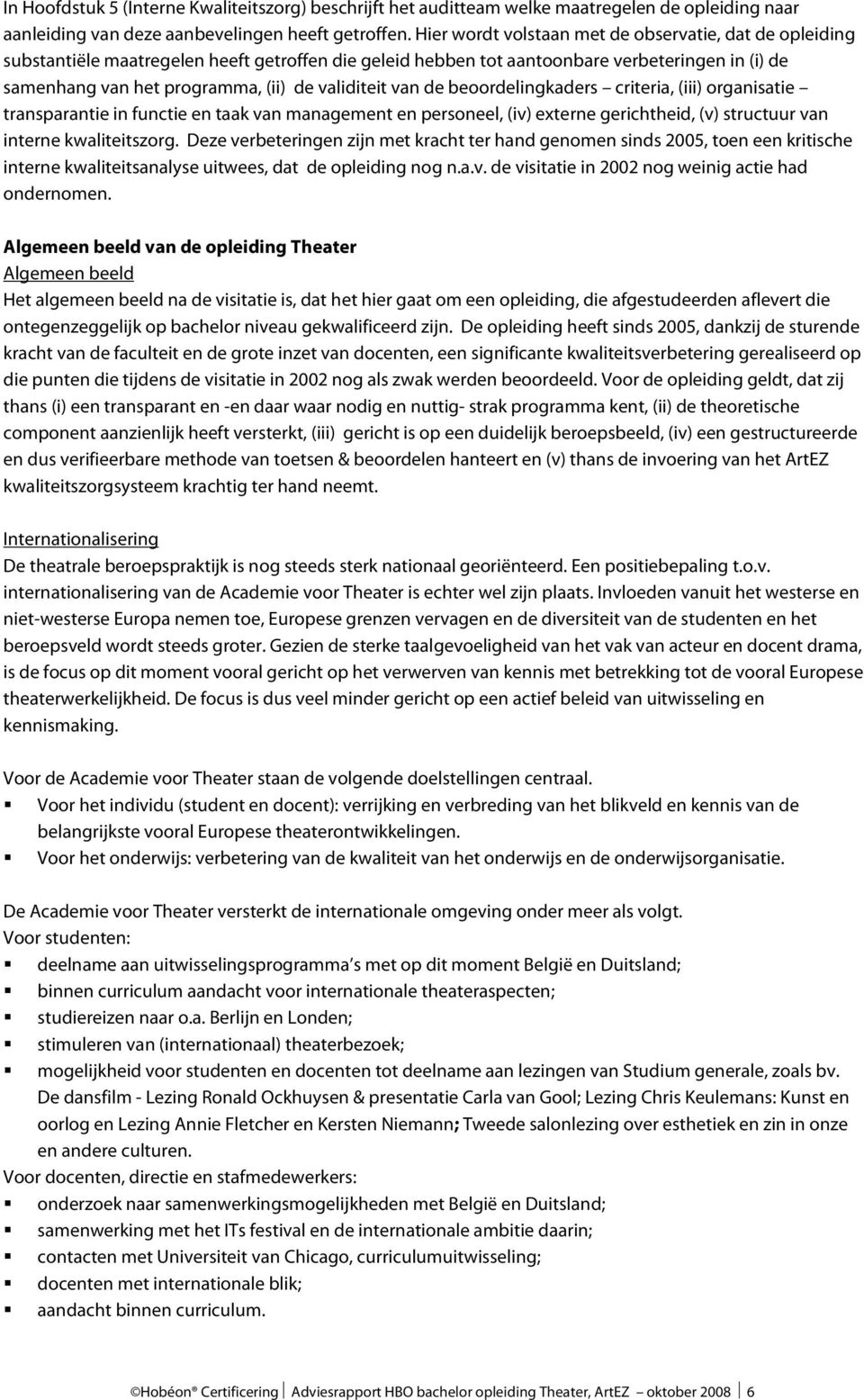 In Hoofdstuk 5 (Interne Kwaliteitszorg) beschrijft het auditteam welke maatregelen de opleiding naar aanleiding van deze aanbevelingen heeft getroffen. Hier wordt volstaan met de observatie, dat de opleiding substantiële maatregelen heeft getroffen die geleid hebben tot aantoonbare verbeteringen in (i) de samenhang van het programma, (ii) de validiteit van de beoordelingkaders – criteria, (iii) organisatie – transparantie in functie en taak van management en personeel, (iv) externe gerichtheid, (v) structuur van interne kwaliteitszorg. Deze verbeteringen zijn met kracht ter hand genomen sinds 2005, toen een kritische interne kwaliteitsanalyse uitwees, dat de opleiding nog n.a.v. de visitatie in 2002 nog weinig actie had ondernomen.

Algemeen beeld van de opleiding Theater
Algemeen beeld
Het algemeen beeld na de visitatie is, dat het hier gaat om een opleiding, die afgestudeerden aflevert die ontegenzeggelijk op bachelor niveau gekwalificeerd zijn. De opleiding heeft sinds 2005, dankzij de sturende kracht van de faculteit en de grote inzet van docenten, een significante kwaliteitsverbetering gerealiseerd op die punten die tijdens de visitatie in 2002 nog als zwak werden beoordeeld. Voor de opleiding geldt, dat zij thans (i) een transparant en -en daar waar nodig en nuttig- strak programma kent, (ii) de theoretische component aanzienlijk heeft versterkt, (iii) gericht is op een duidelijk beroepsbeeld, (iv) een gestructureerde en dus verifieerbare methode van toetsen & beoordelen hanteert en (v) thans de invoering van het ArtEZ kwaliteitszorgsysteem krachtig ter hand neemt.

Internationalisering
De theatrale beroepspraktijk is nog steeds sterk nationaal georiënteerd. Een positiebepaling t.o.v. internationalisering van de Academie voor Theater is echter wel zijn plaats. Invloeden vanuit het westerse en niet-westerse Europa nemen toe, Europese grenzen vervagen en de diversiteit van de studenten en het beroepsveld wordt steeds groter. Gezien de sterke taalgevoeligheid van het vak van acteur en docent drama, is de focus op dit moment vooral gericht op het verwerven van kennis met betrekking tot de vooral Europese theaterwerkelijkheid. De focus is dus veel minder gericht op een actief beleid van uitwisseling en kennismaking.

Voor de Academie voor Theater staan de volgende doelstellingen centraal.
▪ Voor het individu (student en docent): verrijking en verbreding van het blikveld en kennis van de belangrijkste vooral Europese theaterontwikkelingen.
▪ Voor het onderwijs: verbetering van de kwaliteit van het onderwijs en de onderwijsorganisatie.

De Academie voor Theater versterkt de internationale omgeving onder meer als volgt.
Voor studenten:
▪ deelname aan uitwisselingsprogramma's met op dit moment België en Duitsland;
▪ binnen curriculum aandacht voor internationale theateraspecten;
▪ studiereizen naar o.a. Berlijn en Londen;
▪ stimuleren van (internationaal) theaterbezoek;
▪ mogelijkheid voor studenten en docenten tot deelname aan lezingen van Studium generale, zoals bv. De dansfilm - Lezing Ronald Ockhuysen & presentatie Carla van Gool; Lezing Chris Keulemans: Kunst en oorlog en Lezing Annie Fletcher en Kersten Niemann; Tweede salonlezing over esthetiek en zin in onze en andere culturen.
Voor docenten, directie en stafmedewerkers:
▪ onderzoek naar samenwerkingsmogelijkheden met België en Duitsland;
▪ samenwerking met het ITs festival en de internationale ambitie daarin;
▪ contacten met Universiteit van Chicago, curriculumuitwisseling;
▪ docenten met internationale blik;
▪ aandacht binnen curriculum.

©Hobéon® Certificering | Adviesrapport HBO bachelor opleiding Theater, ArtEZ – oktober 2008 | 6